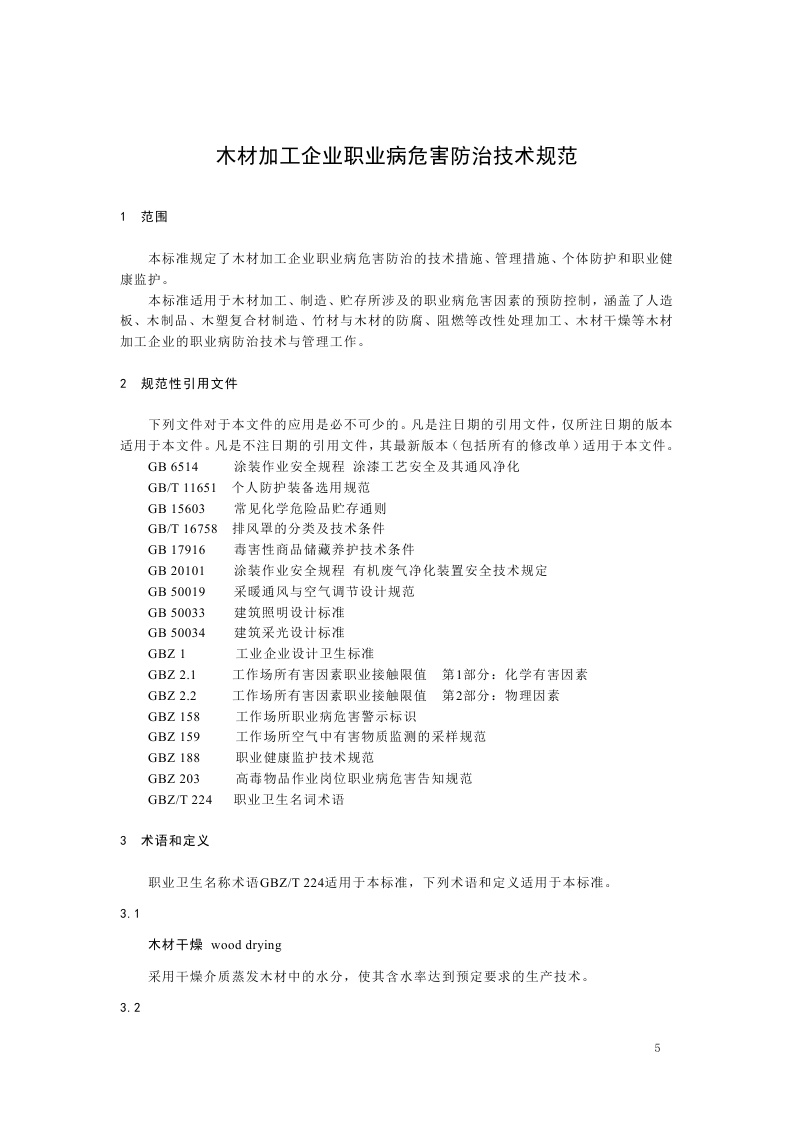 木材加工企业职业病危害防治技术规范

1 范围

本标准规定了木材加工企业职业病危害防治的技术措施、管理措施、个体防护和职业健康监护。

本标准适用于木材加工、制造、贮存所涉及的职业病危害因素的预防控制，涵盖了人造板、木制品、木塑复合材制造、竹材与木材的防腐、阻燃等改性处理加工、木材干燥等木材加工企业的职业病防治技术与管理工作。

2 规范性引用文件

下列文件对于本文件的应用是必不可少的。凡是注日期的引用文件，仅所注日期的版本适用于本文件。凡是不注日期的引用文件，其最新版本（包括所有的修改单）适用于本文件。

GB 6514 涂装作业安全规程 涂漆工艺安全及其通风净化
GB/T 11651 个人防护装备选用规范
GB 15603 常见化学危险品贮存通则
GB/T 16758 排风罩的分类及技术条件
GB 17916 毒害性商品储藏养护技术条件
GB 20101 涂装作业安全规程 有机废气净化装置安全技术规定
GB 50019 采暖通风与空气调节设计规范
GB 50033 建筑照明设计标准
GB 50034 建筑采光设计标准
GBZ 1 工业企业设计卫生标准
GBZ 2.1 工作场所有害因素职业接触限值 第1部分：化学有害因素
GBZ 2.2 工作场所有害因素职业接触限值 第2部分：物理因素
GBZ 158 工作场所职业病危害警示标识
GBZ 159 工作场所空气中有害物质监测的采样规范
GBZ 188 职业健康监护技术规范
GBZ 203 高毒物品作业岗位职业病危害告知规范
GBZ/T 224 职业卫生名词术语

3 术语和定义

职业卫生名称术语GBZ/T 224适用于本标准，下列术语和定义适用于本标准。

3.1

木材干燥 wood drying

采用干燥介质蒸发木材中的水分，使其含水率达到预定要求的生产技术。

3.2

5